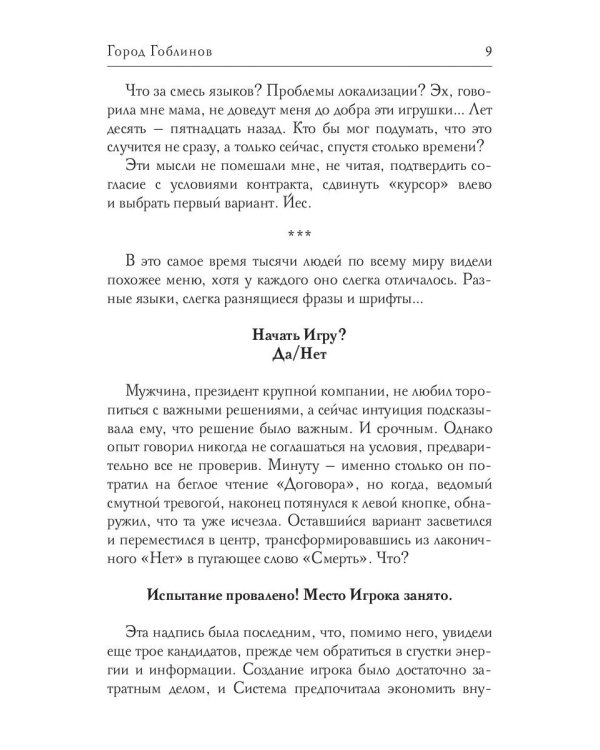 Город Гоблинов 9

Что за смесь языков? Проблемы локализации? Эх, говорила мне мама, не доведут меня до добра эти игрушки... Лет десять — пятнадцать назад. Кто бы мог подумать, что это случится не сразу, а только сейчас, спустя столько времени?

Эти мысли не помешали мне, не читая, подтвердить согласие с условиями контракта, сдвинуть «курсор» влево и выбрать первый вариант. Йес.

***

В это самое время тысячи людей по всему миру видели похожее меню, хотя у каждого оно слегка отличалось. Разные языки, слегка разнящиеся фразы и шрифты...

Начать Игру?
Да/Нет

Мужчина, президент крупной компании, не любил торопиться с важными решениями, а сейчас интуиция подсказывала ему, что решение было важным. И срочным. Однако опыт говорил никогда не соглашаться на условия, предварительно все не проверив. Минуту — именно столько он потратил на беглое чтение «Договора», но когда, ведомый смутной тревогой, наконец потянулся к левой кнопке, обнаружил, что та уже исчезла. Оставшийся вариант засветился и переместился в центр, трансформировавшись из лаконичного «Нет» в пугающее слово «Смерть». Что?

Испытание провалено! Место Игрока занято.

Эта надпись была последним, что, помимо него, увидели еще трое кандидатов, прежде чем обратиться в сгустки энергии и информации. Создание игрока было достаточно затратным делом, и Система предпочитала экономить вну-